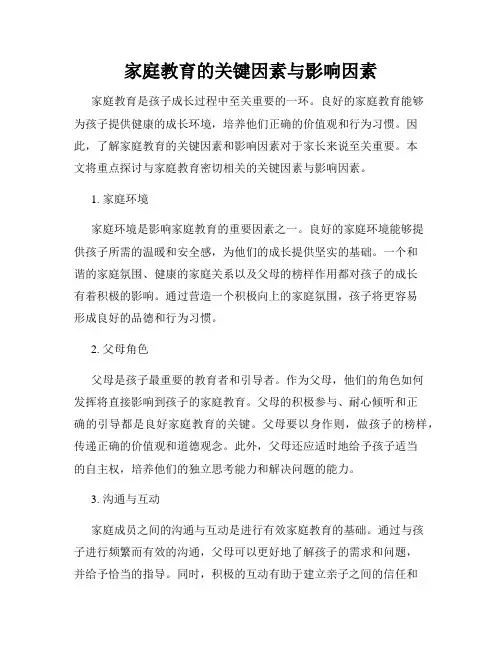 家庭教育的关键因素与影响因素

家庭教育是孩子成长过程中至关重要的一环。良好的家庭教育能够为孩子提供健康的成长环境，培养他们正确的价值观和行为习惯。因此，了解家庭教育的关键因素和影响因素对于家长来说至关重要。本文将重点探讨与家庭教育密切相关的关键因素与影响因素。

1. 家庭环境

家庭环境是影响家庭教育的重要因素之一。良好的家庭环境能够提供孩子所需的温暖和安全感，为他们的成长提供坚实的基础。一个和谐的家庭氛围、健康的家庭关系以及父母的榜样作用都对孩子的成长有着积极的影响。通过营造一个积极向上的家庭氛围，孩子将更容易形成良好的品德和行为习惯。

2. 父母角色

父母是孩子最重要的教育者和引导者。作为父母，他们的角色如何发挥将直接影响到孩子的家庭教育。父母的积极参与、耐心倾听和正确的引导都是良好家庭教育的关键。父母要以身作则，做孩子的榜样，传递正确的价值观和道德观念。此外，父母还应适时地给予孩子适当的自主权，培养他们的独立思考能力和解决问题的能力。

3. 沟通与互动

家庭成员之间的沟通与互动是进行有效家庭教育的基础。通过与孩子进行频繁而有效的沟通，父母可以更好地了解孩子的需求和问题，并给予恰当的指导。同时，积极的互动有助于建立亲子之间的信任和